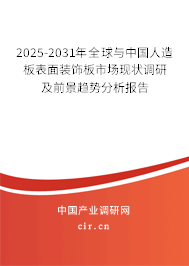 2025-2031年全球与中国人造板表面装饰板市场现状调研及前景趋势分析报告

中国产业调研网

cir.cn